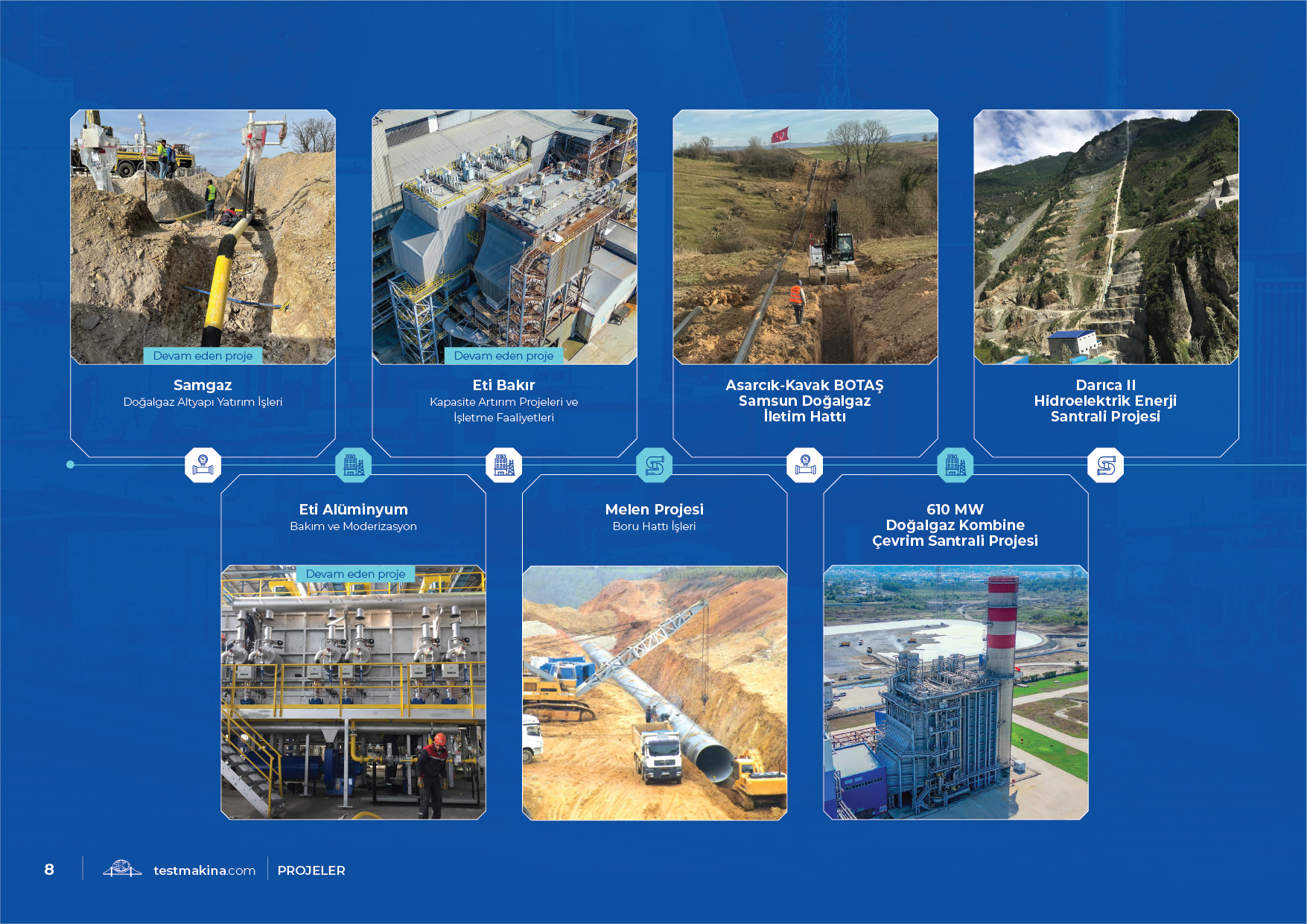 Devam eden proje

Samgaz
Doğalgaz Altyapı Yatırım İşleri

Devam eden proje

Eti Bakır
Kapasite Artırım Projeleri ve İşletme Faaliyetleri

Asarcık-Kavak BOTAŞ
Samsun Doğalgaz
İletim Hattı

Darıca II
Hidroelektrik Enerji
Santrali Projesi

Eti Alüminyum
Bakım ve Moderizasyon

Devam eden proje

Melen Projesi
Boru Hattı İşleri

610 MW
Doğalgaz Kombine
Çevrim Santrali Projesi

8 testmakina.com PROJELER